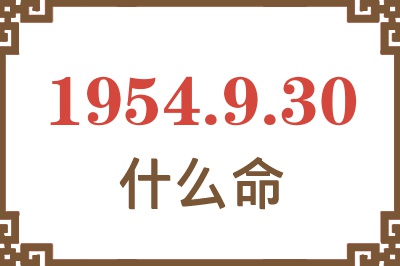 1954.9.30

什么命